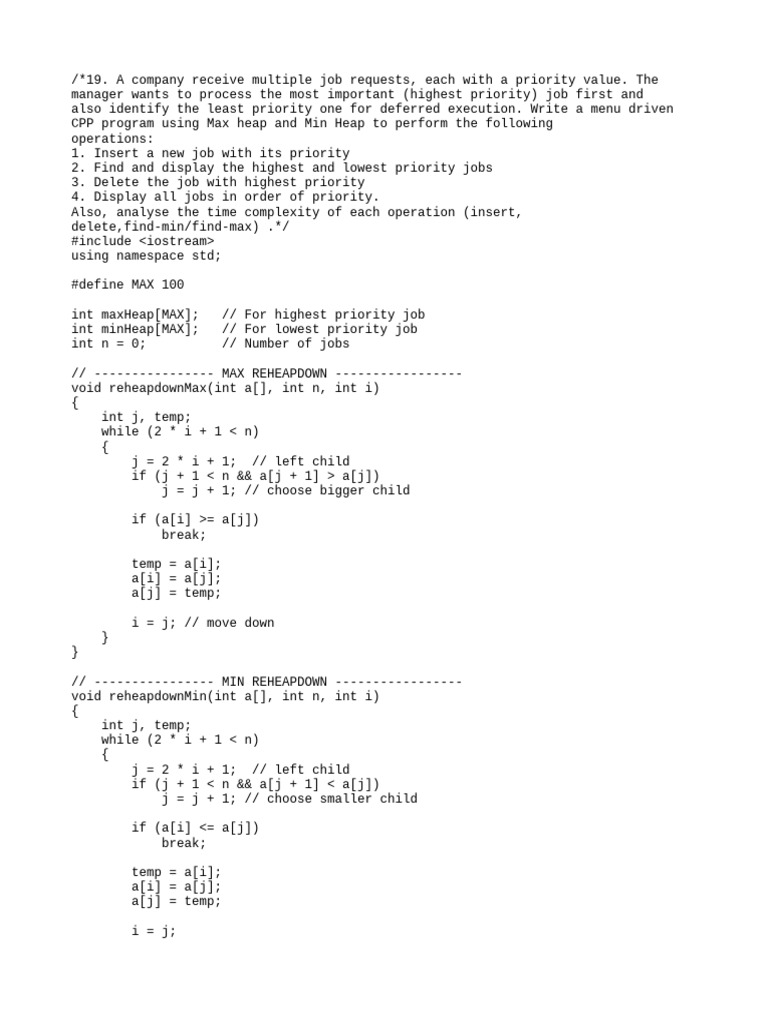 /*19. A company receive multiple job requests, each with a priority value. The manager wants to process the most important (highest priority) job first and also identify the least priority one for deferred execution. Write a menu driven CPP program using Max heap and Min Heap to perform the following operations:
1. Insert a new job with its priority
2. Find and display the highest and lowest priority jobs
3. Delete the job with highest priority
4. Display all jobs in order of priority.
Also, analyse the time complexity of each operation (insert, delete,find-min/find-max) .*/
#include <iostream>
using namespace std;

#define MAX 100

int maxHeap[MAX];   // For highest priority job
int minHeap[MAX];   // For lowest priority job
int n = 0;          // Number of jobs

// ---------------- MAX REHEAPDOWN -----------------
void reheapdownMax(int a[], int n, int i)
{
    int j, temp;
    while (2 * i + 1 < n)
    {
        j = 2 * i + 1;  // left child
        if (j + 1 < n && a[j + 1] > a[j])
            j = j + 1; // choose bigger child

        if (a[i] >= a[j])
            break;

        temp = a[i];
        a[i] = a[j];
        a[j] = temp;

        i = j; // move down
    }
}

// ---------------- MIN REHEAPDOWN -----------------
void reheapdownMin(int a[], int n, int i)
{
    int j, temp;
    while (2 * i + 1 < n)
    {
        j = 2 * i + 1;  // left child
        if (j + 1 < n && a[j + 1] < a[j])
            j = j + 1; // choose smaller child

        if (a[i] <= a[j])
            break;

        temp = a[i];
        a[i] = a[j];
        a[j] = temp;

        i = j;